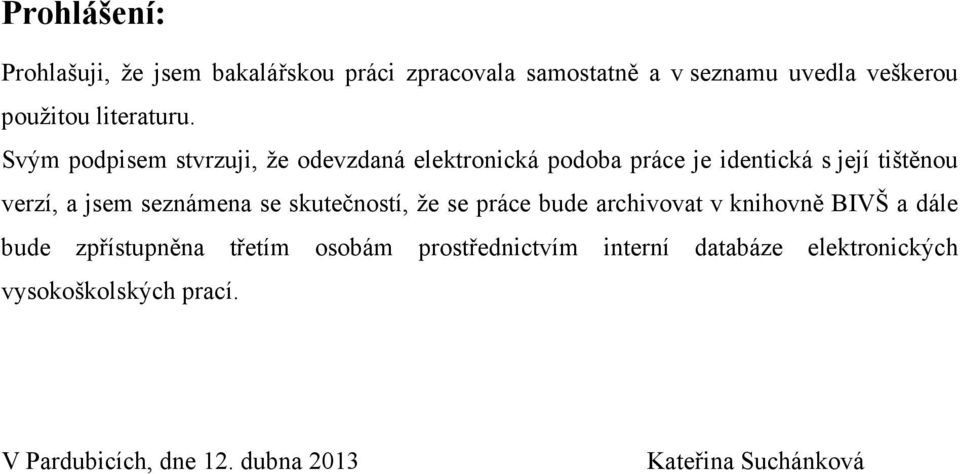 Prohlášení:

Prohlašuji, že jsem bakalářskou práci zpracovala samostatně a v seznamu uvedla veškerou použitou literaturu.

Svým podpisem stvrzuji, že odevzdaná elektronická podoba práce je identická s její tištěnou verzí, a jsem seznámena se skutečností, že se práce bude archivovat v knihovně BIVŠ a dále bude zpřístupněna třetím osobám prostřednictvím interní databáze elektronických vysokoškolských prací.

V Pardubicích, dne 12. dubna 2013

Kateřina Suchánková